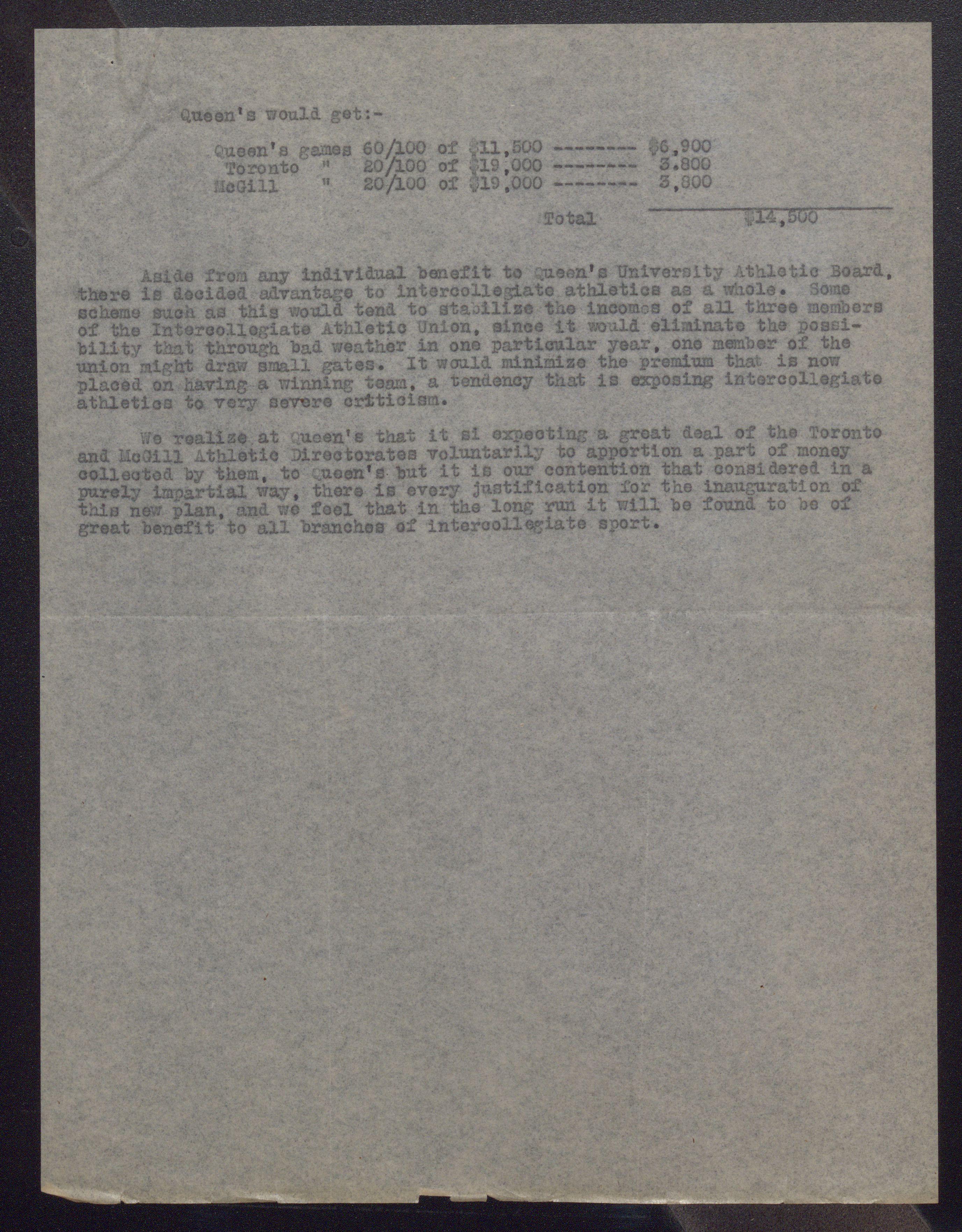 Queen's would get:-

Queen's games 60/100 of $11,500 -------- $6,900
Toronto " 20/100 of $19,000 -------- 3.800
McGill " 20/100 of $19,000 -------- 3,800

Total $14,500

Aside from any individual benefit to Queen's University Athletic Board, there is decided advantage to intercollegiate athletics as a whole. Some scheme such as this would tend to stabilize the incomes of all three members of the Intercollegiate Athletic Union, since it would eliminate the possibility that through bad weather in one particular year, one member of the union might draw small gates. It would minimize the premium that is now placed on having a winning team, a tendency that is exposing intercollegiate athletics to very severe criticism.

We realize at Queen's that it si expecting a great deal of the Toronto and McGill Athletic Directorates voluntarily to apportion a part of money collected by them, to Queen's but it is our contention that considered in a purely impartial way, there is every justification for the inauguration of this new plan, and we feel that in the long run it will be found to be of great benefit to all branches of intercollegiate sport.